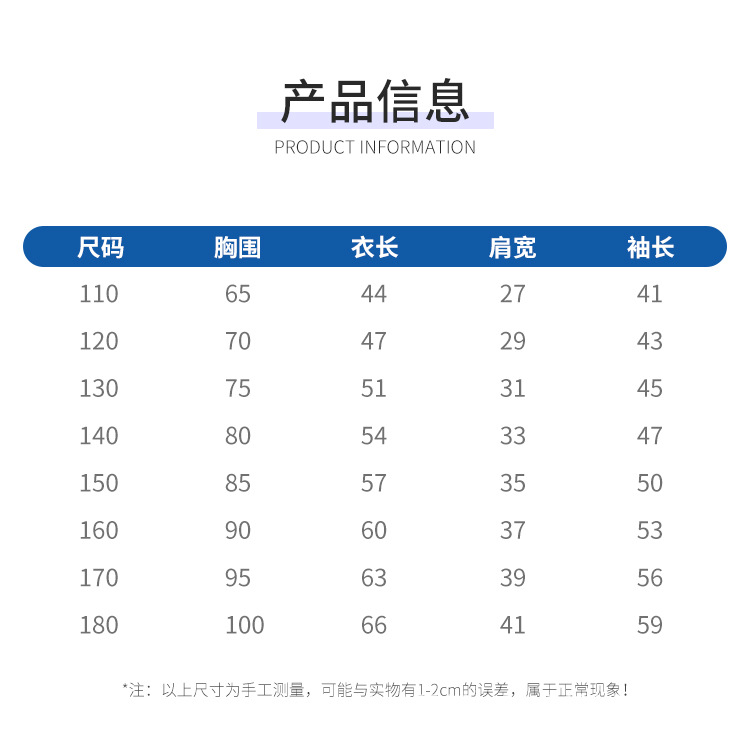 产品信息
PRODUCT INFORMATION

| 尺码 | 胸围 | 衣长 | 肩宽 | 袖长 |
|---|---|---|---|---|
| 110 | 65 | 44 | 27 | 41 |
| 120 | 70 | 47 | 29 | 43 |
| 130 | 75 | 51 | 31 | 45 |
| 140 | 80 | 54 | 33 | 47 |
| 150 | 85 | 57 | 35 | 50 |
| 160 | 90 | 60 | 37 | 53 |
| 170 | 95 | 63 | 39 | 56 |
| 180 | 100 | 66 | 41 | 59 |

*注：以上尺寸为手工测量，可能与实物有1-2cm的误差，属于正常现象！